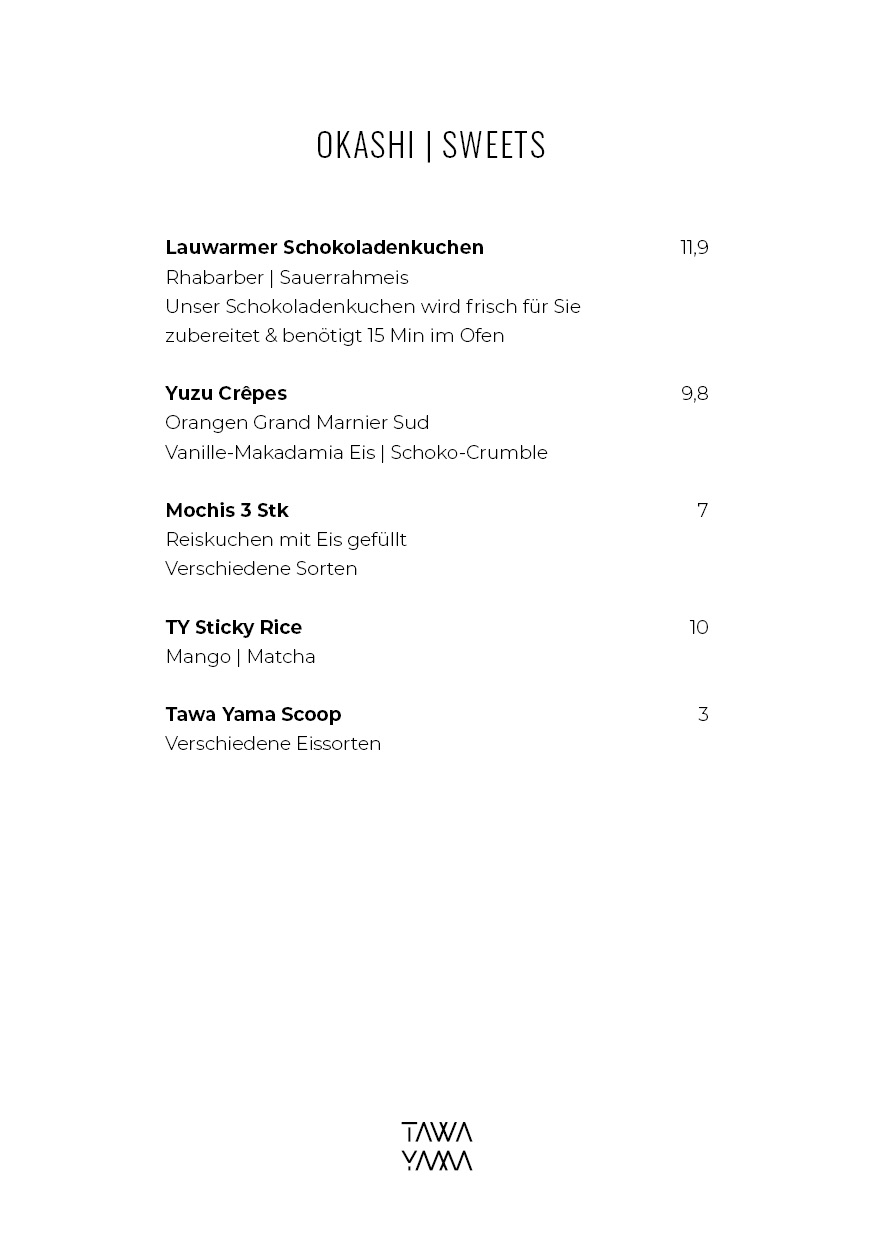 OKASHI | SWEETS

Lauwarmer Schokoladenkuchen 11,9
Rhabarber | Sauerrahmeis
Unser Schokoladenkuchen wird frisch für Sie zubereitet & benötigt 15 Min im Ofen

Yuzu Crêpes 9,8
Orangen Grand Marnier Sud
Vanille-Makadamia Eis | Schoko-Crumble

Mochis 3 Stk 7
Reiskuchen mit Eis gefüllt
Verschiedene Sorten

TY Sticky Rice 10
Mango | Matcha

Tawa Yama Scoop 3
Verschiedene Eissorten

TAWA
YAMA